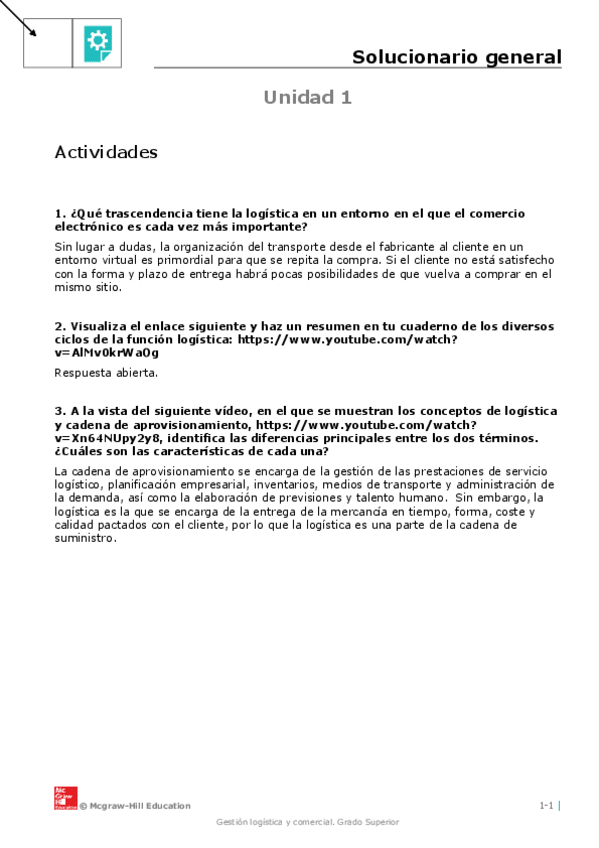 Solucionario general

Unidad 1

Actividades

1. ¿Qué trascendencia tiene la logística en un entorno en el que el comercio electrónico es cada vez más importante?

Sin lugar a dudas, la organización del transporte desde el fabricante al cliente en un entorno virtual es primordial para que se repita la compra. Si el cliente no está satisfecho con la forma y plazo de entrega habrá pocas posibilidades de que vuelva a comprar en el mismo sitio.

2. Visualiza el enlace siguiente y haz un resumen en tu cuaderno de los diversos ciclos de la función logística: https://www.youtube.com/watch?v=AlMv0krWa0g

Respuesta abierta.

3. A la vista del siguiente vídeo, en el que se muestran los conceptos de logística y cadena de aprovisionamiento, https://www.youtube.com/watch?v=Xn64NUpy2y8, identifica las diferencias principales entre los dos términos. ¿Cuáles son las características de cada una?

La cadena de aprovisionamiento se encarga de la gestión de las prestaciones de servicio logístico, planificación empresarial, inventarios, medios de transporte y administración de la demanda, así como la elaboración de previsiones y talento humano. Sin embargo, la logística es la que se encarga de la entrega de la mercancía en tiempo, forma, coste y calidad pactados con el cliente, por lo que la logística es una parte de la cadena de suministro.

Mc Graw Hill Education © Mcgraw-Hill Education

1-1

Gestión logística y comercial. Grado Superior